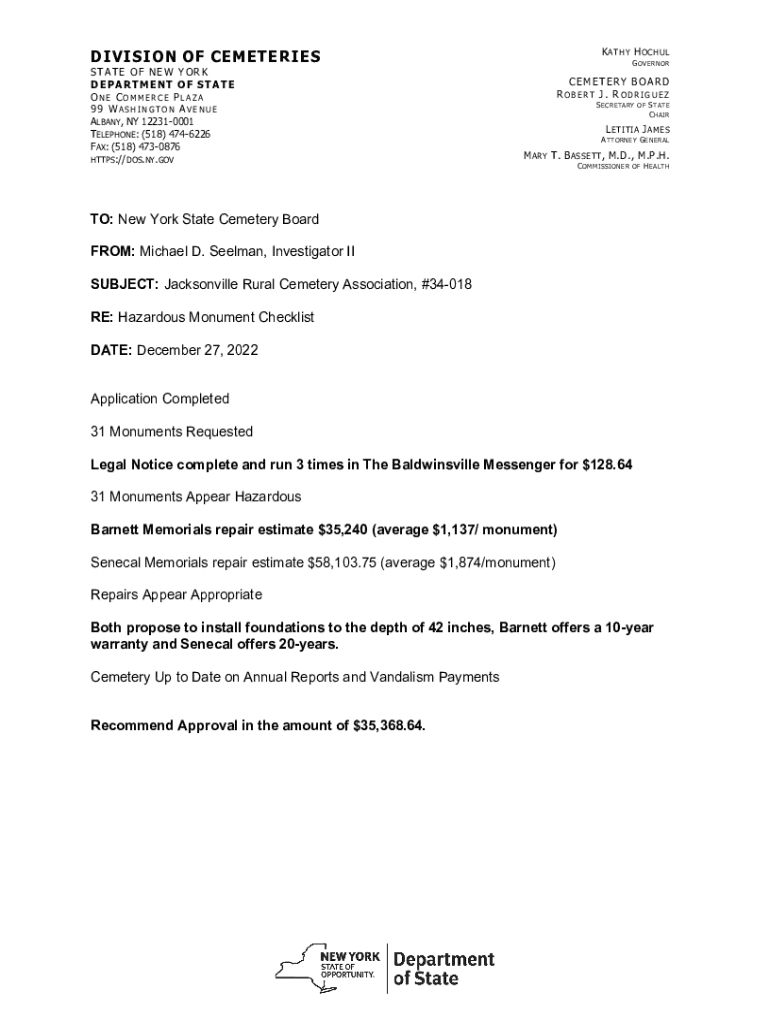 DIVISION OF CEMETERIES
STATE OF NEW YORK
DEPARTMENT OF STATE
ONE COMMERCE PLAZA
99 WASHINGTON AVENUE
ALBANY, NY 12231-0001
TELEPHONE: (518) 474-6226
FAX: (518) 473-0876
HTTPS://DOS.NY.GOV

KATHY HOCHUL
GOVERNOR

CEMETERY BOARD
ROBERT J. RODRIGUEZ
SECRETARY OF STATE
CHAIR

LETITIA JAMES
ATTORNEY GENERAL

MARY T. BASSETT, M.D., M.P.H.
COMMISSIONER OF HEALTH

TO: New York State Cemetery Board

FROM: Michael D. Seelman, Investigator II

SUBJECT: Jacksonville Rural Cemetery Association, #34-018

RE: Hazardous Monument Checklist

DATE: December 27, 2022

Application Completed

31 Monuments Requested

Legal Notice complete and run 3 times in The Baldwinsville Messenger for $128.64

31 Monuments Appear Hazardous

Barnett Memorials repair estimate $35,240 (average $1,137/ monument)

Senecal Memorials repair estimate $58,103.75 (average $1,874/monument)

Repairs Appear Appropriate

Both propose to install foundations to the depth of 42 inches, Barnett offers a 10-year warranty and Senecal offers 20-years.

Cemetery Up to Date on Annual Reports and Vandalism Payments

Recommend Approval in the amount of $35,368.64.

NEW YORK
STATE OF
OPPORTUNITY.
Department
of State